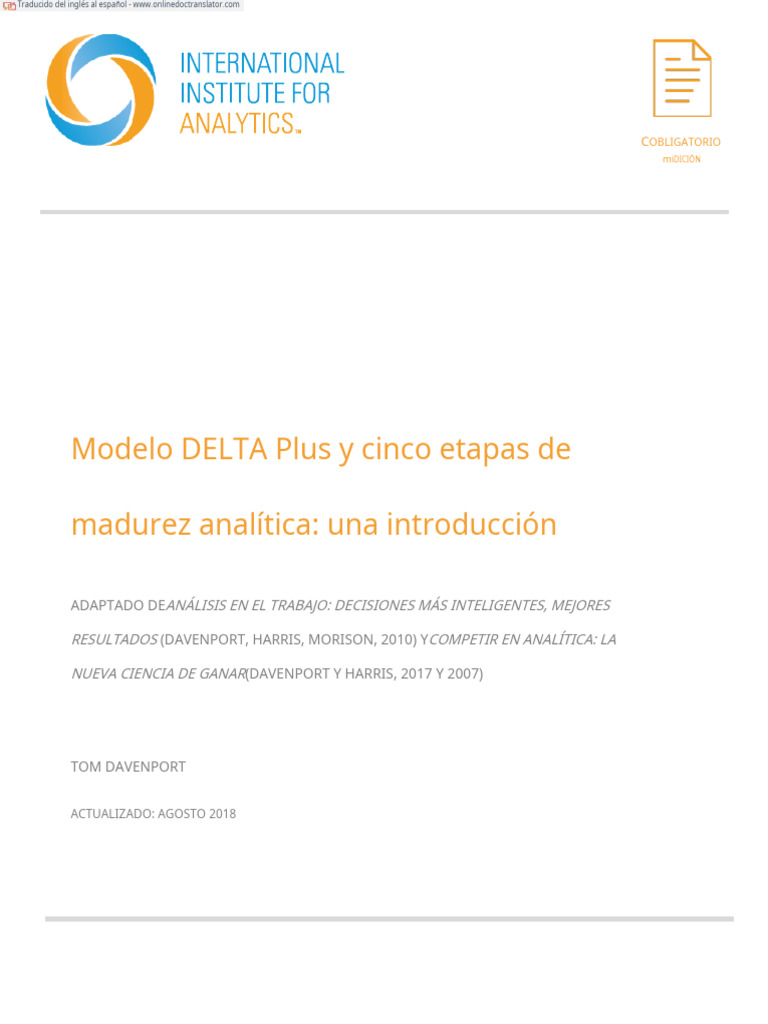 Traducido del inglés al español - www.onlinedoctranslator.com

INTERNATIONAL INSTITUTE FOR ANALYTICS™

COBLIGATORIO
miDICIÓN

Modelo DELTA Plus y cinco etapas de madurez analítica: una introducción

ADAPTADO DEANÁLISIS EN EL TRABAJO: DECISIONES MÁS INTELIGENTES, MEJORES RESULTADOS (DAVENPORT, HARRIS, MORISON, 2010) YCOMPETIR EN ANALÍTICA: LA NUEVA CIENCIA DE GANAR(DAVENPORT Y HARRIS, 2017 Y 2007)

TOM DAVENPORT

ACTUALIZADO: AGOSTO 2018